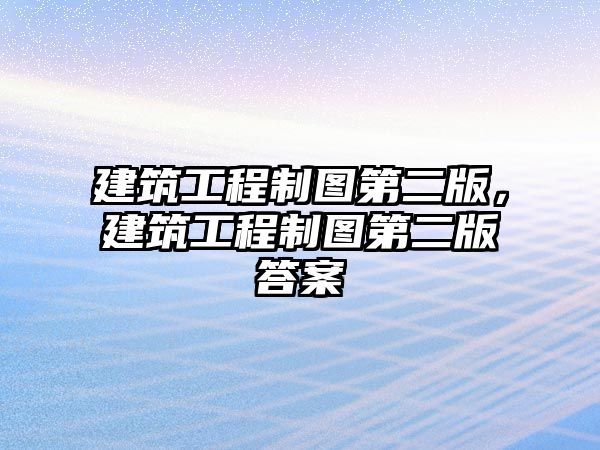 建筑工程制图第二版，建筑工程制图第二版答案